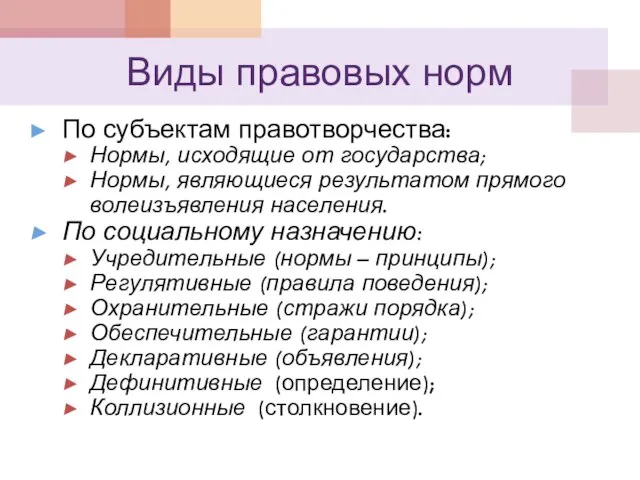 Виды правовых норм

По субъектам правотворчества:
Нормы, исходящие от государства;
Нормы, являющиеся результатом прямого волеизъявления населения.

По социальному назначению:
Учредительные (нормы – принципы);
Регулятивные (правила поведения);
Охранительные (стражи порядка);
Обеспечительные (гарантии);
Декларативные (объявления);
Дефинитивные (определение);
Коллизионные (столкновение).